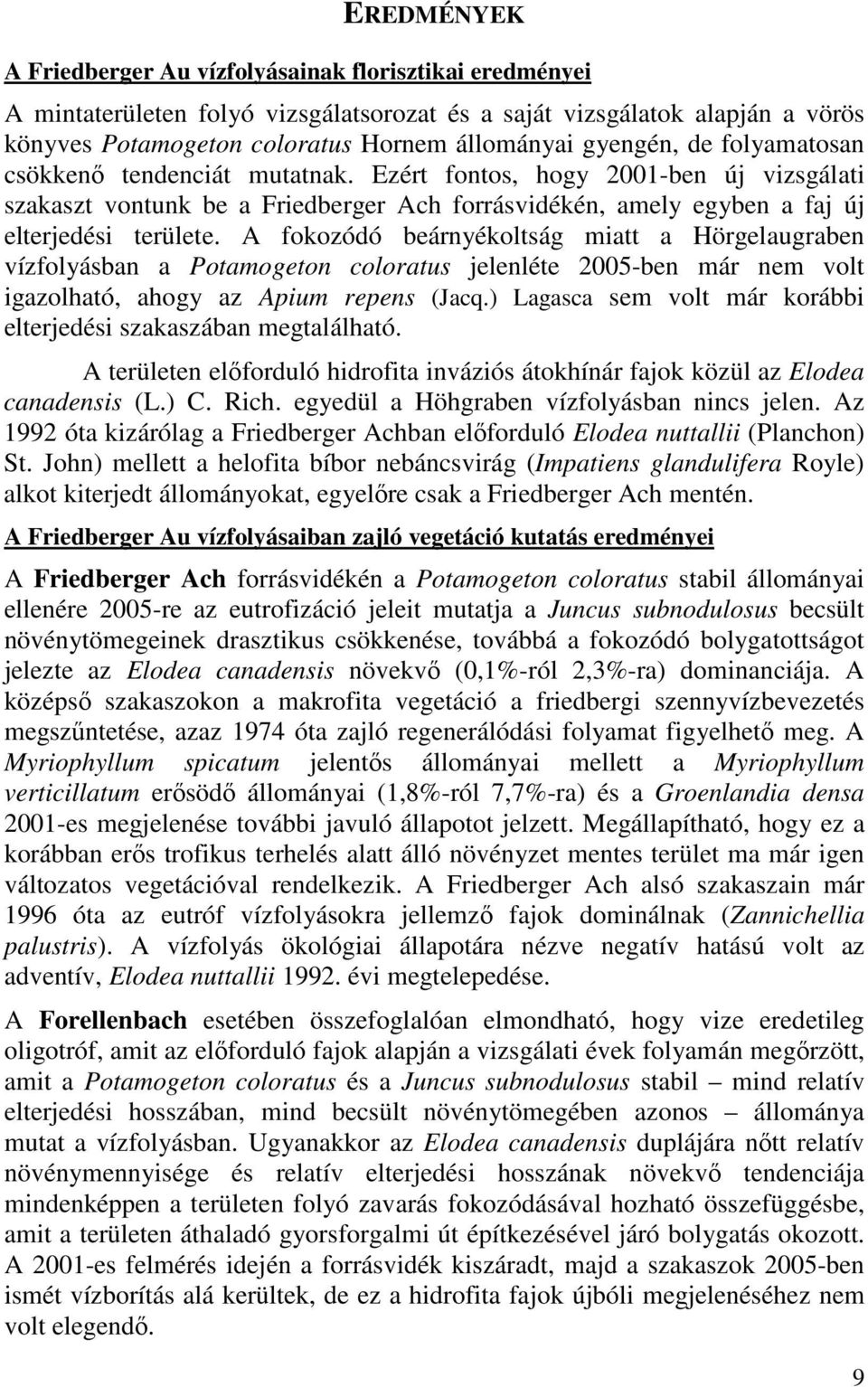 EREDMÉNYEK

A Friedberger Au vízfolyásainak florisztikai eredményei

A mintaterületen folyó vizsgálatsorozat és a saját vizsgálatok alapján a vörös könyves Potamogeton coloratus Hornem állományai gyengén, de folyamatosan csökkenő tendenciát mutatnak. Ezért fontos, hogy 2001-ben új vizsgálati szakaszt vontunk be a Friedberger Ach forrásvidékén, amely egyben a faj új elterjedési területe. A fokozódó beárnyékoltság miatt a Hörgelaugraben vízfolyásban a Potamogeton coloratus jelenléte 2005-ben már nem volt igazolható, ahogy az Apium repens (Jacq.) Lagasca sem volt már korábbi elterjedési szakaszában megtalálható.

A területen előforduló hidrofita inváziós átokhínár fajok közül az Elodea canadensis (L.) C. Rich. egyedül a Höhgraben vízfolyásban nincs jelen. Az 1992 óta kizárólag a Friedberger Achban előforduló Elodea nuttallii (Planchon) St. John) mellett a helofita bíbor nebáncsvirág (Impatiens glandulifera Royle) alkot kiterjedt állományokat, egyelőre csak a Friedberger Ach mentén.

A Friedberger Au vízfolyásaiban zajló vegetáció kutatás eredményei

A Friedberger Ach forrásvidékén a Potamogeton coloratus stabil állományai ellenére 2005-re az eutrofizáció jeleit mutatja a Juncus subnodulosus becsült növénytömegeinek drasztikus csökkenése, továbbá a fokozódó bolygatottságot jelezte az Elodea canadensis növekvő (0,1%-ról 2,3%-ra) dominanciája. A középső szakaszokon a makrofita vegetáció a friedbergi szennyvízbevezetés megszűntetése, azaz 1974 óta zajló regenerálódási folyamat figyelhető meg. A Myriophyllum spicatum jelentős állományai mellett a Myriophyllum verticillatum erősödő állományai (1,8%-ról 7,7%-ra) és a Groenlandia densa 2001-es megjelenése további javuló állapotot jelzett. Megállapítható, hogy ez a korábban erős trofikus terhelés alatt álló növényzet mentes terület ma már igen változatos vegetációval rendelkezik. A Friedberger Ach alsó szakaszain már 1996 óta az eutróf vízfolyásokra jellemző fajok dominálnak (Zannichellia palustris). A vízfolyás ökológiai állapotára nézve negatív hatású volt az adventív, Elodea nuttallii 1992. évi megtelepedése.

A Forellenbach esetében összefoglalóan elmondható, hogy vize eredetileg oligotróf, amit az előforduló fajok alapján a vizsgálati évek folyamán megőrzött, amit a Potamogeton coloratus és a Juncus subnodulosus stabil – mind relatív elterjedési hosszában, mind becsült növénytömegében azonos – állománya mutat a vízfolyásban. Ugyanakkor az Elodea canadensis duplájára nőtt relatív növénymennyisége és relatív elterjedési hosszának növekvő tendenciája mindenképpen a területen folyó zavarás fokozódásával hozható összefüggésbe, amit a területen áthaladó gyorsforgalmi út építkezésével járó bolygatás okozott. A 2001-es felmérés idején a forrásvidék kiszáradt, majd a szakaszok 2005-ben ismét vízborítás alá kerültek, de ez a hidrofita fajok újbóli megjelenéséhez nem volt elegendő.

9